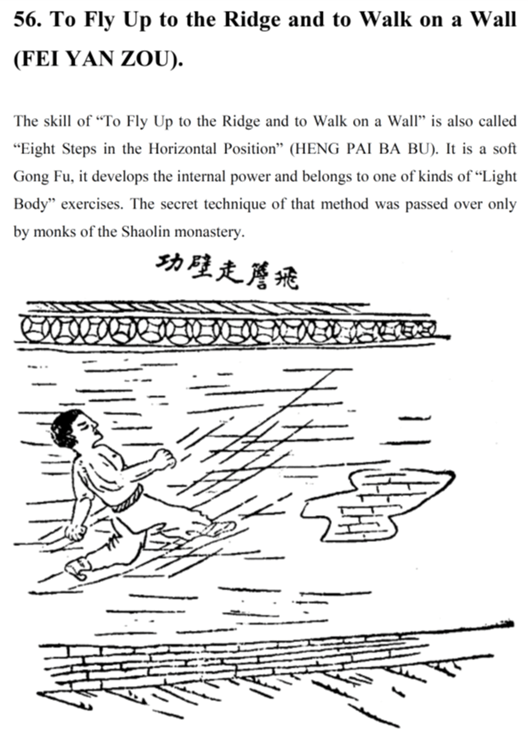 56. To Fly Up to the Ridge and to Walk on a Wall (FEI YAN ZOU).

The skill of "To Fly Up to the Ridge and to Walk on a Wall" is also called "Eight Steps in the Horizontal Position" (HENG PAI BA BU). It is a soft Gong Fu, it develops the internal power and belongs to one of kinds of "Light Body" exercises. The secret technique of that method was passed over only by monks of the Shaolin monastery.

功壁走簷飛